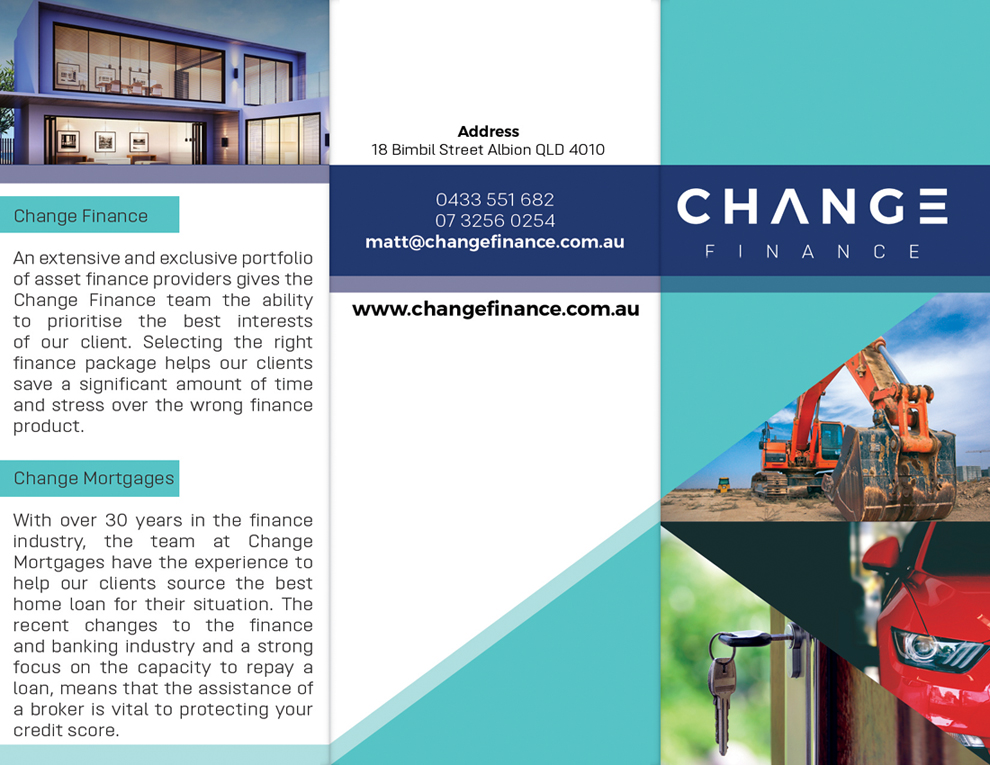 Change Finance

An extensive and exclusive portfolio of asset finance providers gives the Change Finance team the ability to prioritise the best interests of our client. Selecting the right finance package helps our clients save a significant amount of time and stress over the wrong finance product.

Change Mortgages

With over 30 years in the finance industry, the team at Change Mortgages have the experience to help our clients source the best home loan for their situation. The recent changes to the finance and banking industry and a strong focus on the capacity to repay a loan, means that the assistance of a broker is vital to protecting your credit score.

Address
18 Bimbil Street Albion QLD 4010

0433 551 682
07 3256 0254
matt@changefinance.com.au

www.changefinance.com.au

CHANGE
FINANCE